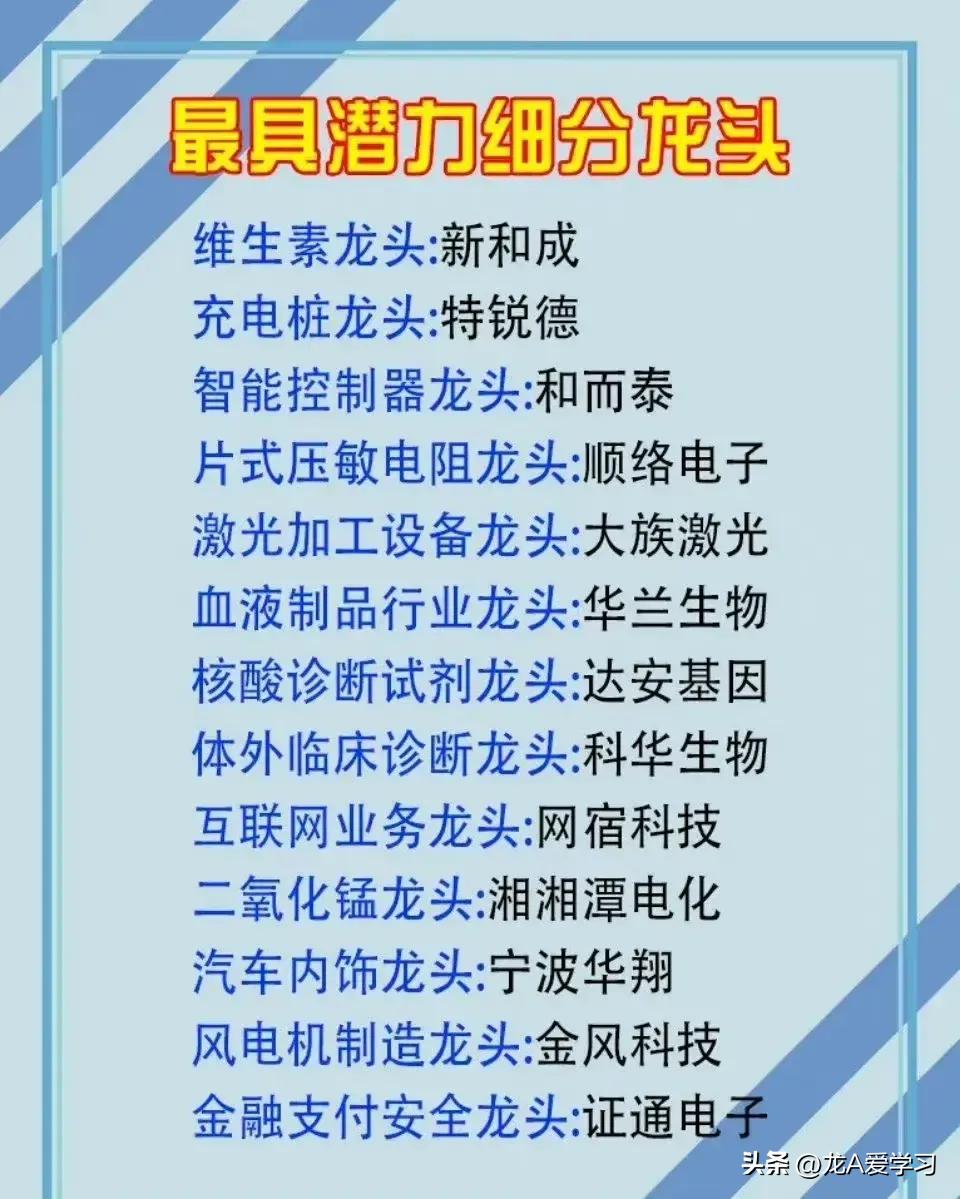 最具潜力细分龙头

维生素龙头:新和成
充电桩龙头:特锐德
智能控制器龙头:和而泰
片式压敏电阻龙头:顺络电子
激光加工设备龙头:大族激光
血液制品行业龙头:华兰生物
核酸诊断试剂龙头:达安基因
体外临床诊断龙头:科华生物
互联网业务龙头:网宿科技
二氧化锰龙头:湘湘潭电化
汽车内饰龙头:宁波华翔
风电机制造龙头:金风科技
金融支付安全龙头:证通电子

头条 @龙A爱学习